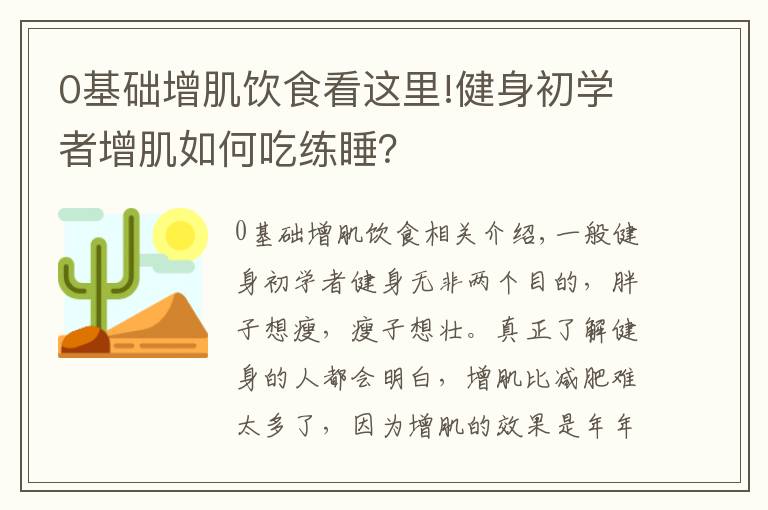 0基础增肌饮食看这里!健身初学者增肌如何吃练睡?

0基础增肌饮食相关介绍，一般健身初学者健身无非两个目的，胖子想瘦，瘦子想壮。真正了解健身的人都会明白，增肌比减肥难太多了，因为增肌的效果是年年